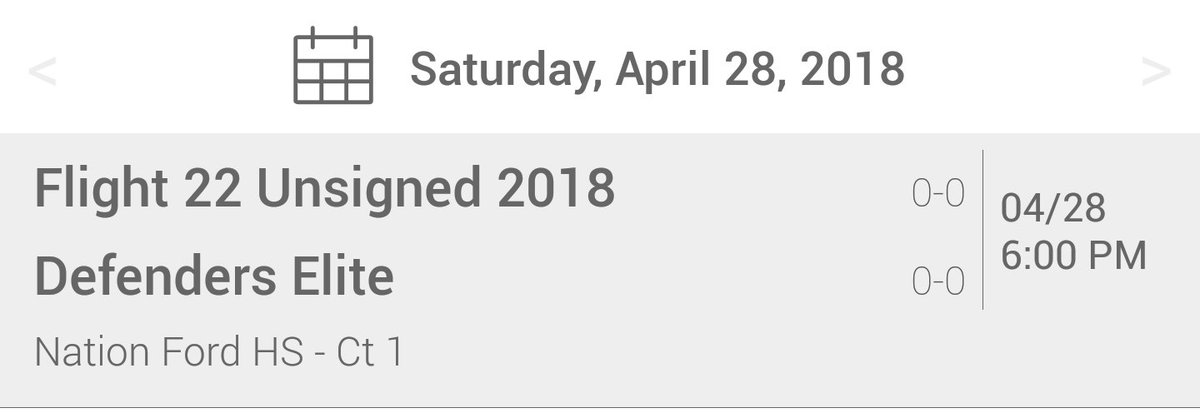 <

Saturday, April 28, 2018

>

Flight 22 Unsigned 2018 0-0

Defenders Elite 0-0

04/28
6:00 PM

Nation Ford HS - Ct 1